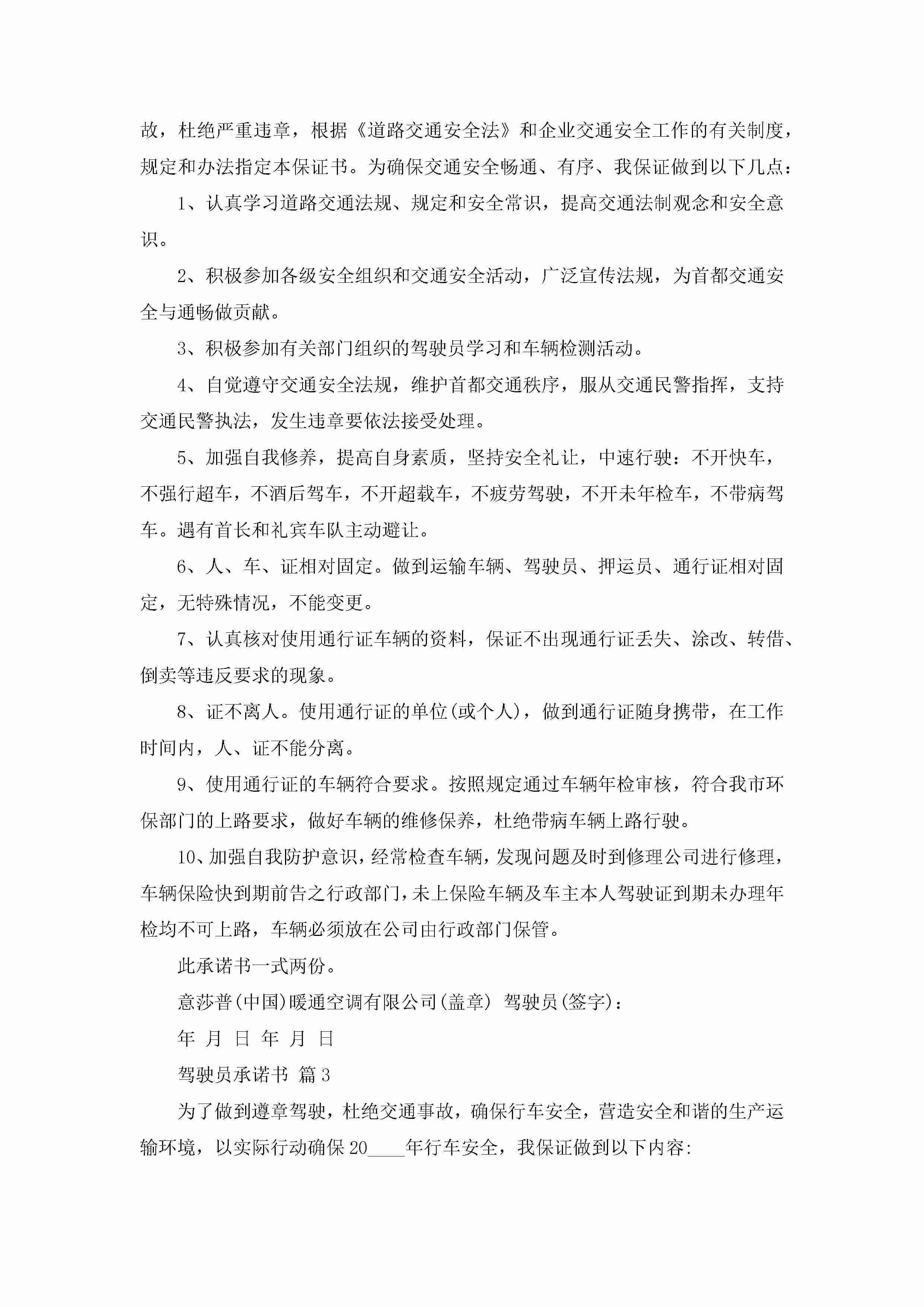 故，杜绝严重违章，根据《道路交通安全法》和企业交通安全工作的有关制度，规定和办法指定本保证书。为确保交通安全畅通、有序、我保证做到以下几点：

1、认真学习道路交通法规、规定和安全常识，提高交通法制观念和安全意识。

2、积极参加各级安全组织和交通安全活动，广泛宣传法规，为首都交通安全与通畅做贡献。

3、积极参加有关部门组织的驾驶员学习和车辆检测活动。

4、自觉遵守交通安全法规，维护首都交通秩序，服从交通民警指挥，支持交通民警执法，发生违章要依法接受处理。

5、加强自我修养，提高自身素质，坚持安全礼让，中速行驶：不开快车，不强行超车，不酒后驾车，不开超载车，不疲劳驾驶，不开未年检车，不带病驾车。遇有首长和礼宾车队主动避让。

6、人、车、证相对固定。做到运输车辆、驾驶员、押运员、通行证相对固定，无特殊情况，不能变更。

7、认真核对使用通行证车辆的资料，保证不出现通行证丢失、涂改、转借、倒卖等违反要求的现象。

8、证不离人。使用通行证的单位(或个人)，做到通行证随身携带，在工作时间内，人、证不能分离。

9、使用通行证的车辆符合要求。按照规定通过车辆年检审核，符合我市环保部门的上路要求，做好车辆的维修保养，杜绝带病车辆上路行驶。

10、加强自我防护意识，经常检查车辆，发现问题及时到修理公司进行修理，车辆保险快到期前告之行政部门，未上保险车辆及车主本人驾驶证到期未办理年检均不可上路，车辆必须放在公司由行政部门保管。

此承诺书一式两份。

意莎普(中国)暖通空调有限公司(盖章) 驾驶员(签字)：

年 月 日 年 月 日

驾驶员承诺书 篇3

为了做到遵章驾驶，杜绝交通事故，确保行车安全，营造安全和谐的生产运输环境，以实际行动确保20____年行车安全，我保证做到以下内容: